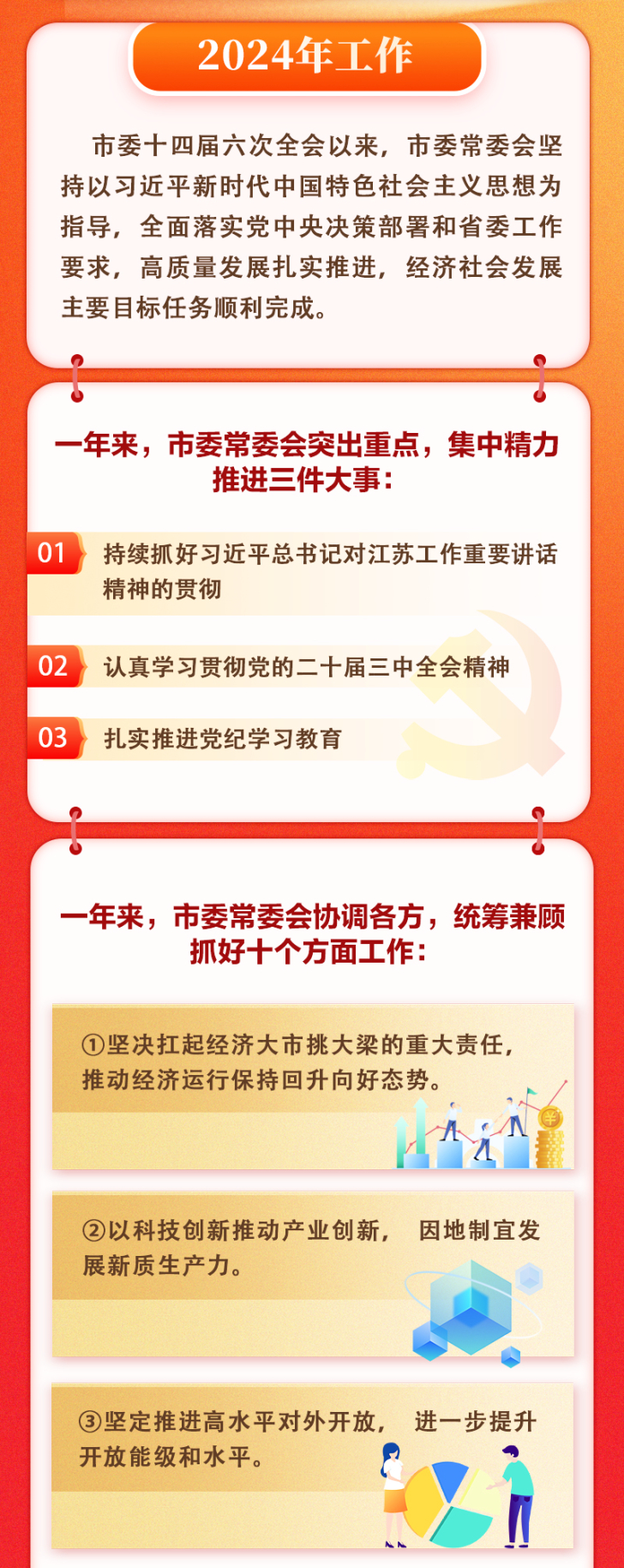 2024年工作

市委十四届六次全会以来，市委常委会坚持以习近平新时代中国特色社会主义思想为指导，全面落实党中央决策部署和省委工作要求，高质量发展扎实推进，经济社会发展主要目标任务顺利完成。

一年来，市委常委会突出重点，集中精力推进三件大事：

01 持续抓好习近平总书记对江苏工作重要讲话精神的贯彻

02 认真学习贯彻党的二十届三中全会精神

03 扎实推进党纪学习教育

一年来，市委常委会协调各方，统筹兼顾抓好十个方面工作：

①坚决扛起经济大市挑大梁的重大责任，推动经济运行保持回升向好态势。

②以科技创新推动产业创新，因地制宜发展新质生产力。

③坚定推进高水平对外开放，进一步提升开放能级和水平。